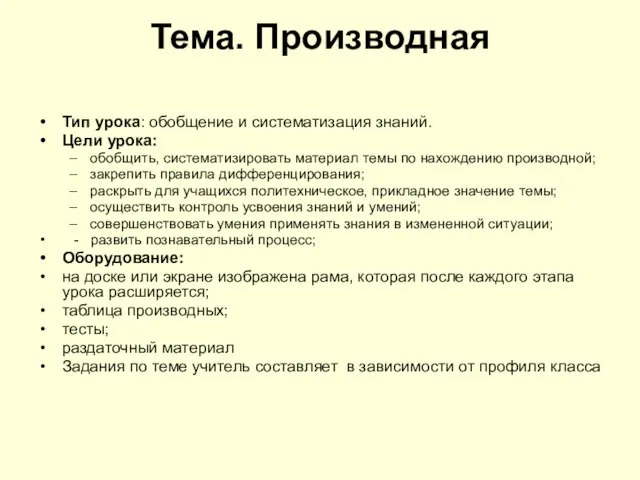 Тема. Производная

• Тип урока: обобщение и систематизация знаний.
• Цели урока:
  – обобщить, систематизировать материал темы по нахождению производной;
  – закрепить правила дифференцирования;
  – раскрыть для учащихся политехническое, прикладное значение темы;
  – осуществить контроль усвоения знаний и умений;
  – совершенствовать умения применять знания в измененной ситуации;
• - развить познавательный процесс;
• Оборудование:
• на доске или экране изображена рама, которая после каждого этапа урока расширяется;
• таблица производных;
• тесты;
• раздаточный материал
• Задания по теме учитель составляет в зависимости от профиля класса